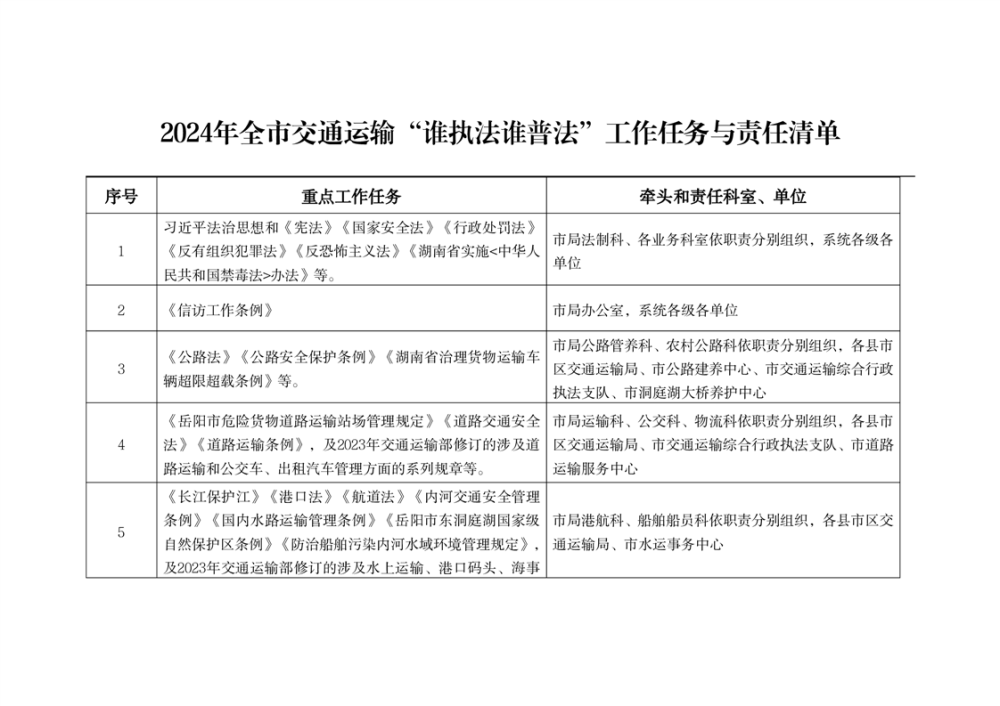 2024年全市交通运输“谁执法谁普法”工作任务与责任清单

| 序号 | 重点工作任务 | 牵头和责任科室、单位 |
|---|---|---|
| 1 | 习近平法治思想和《宪法》《国家安全法》《行政处罚法》《反有组织犯罪法》《反恐怖主义法》《湖南省实施<中华人民共和国禁毒法>办法》等。 | 市局法制科、各业务科室依职责分别组织，系统各级各单位 |
| 2 | 《信访工作条例》 | 市局办公室，系统各级各单位 |
| 3 | 《公路法》《公路安全保护条例》《湖南省治理货物运输车辆超限超载条例》等。 | 市局公路管养科、农村公路科依职责分别组织，各县市区交通运输局、市公路建养中心、市交通运输综合行政执法支队、市洞庭湖大桥养护中心 |
| 4 | 《岳阳市危险货物道路运输站场管理规定》《道路交通安全法》《道路运输条例》，及2023年交通运输部修订的涉及道路运输和公交车、出租汽车管理方面的系列规章等。 | 市局运输科、公交科、物流科依职责分别组织，各县市区交通运输局、市交通运输综合行政执法支队、市道路运输服务中心 |
| 5 | 《长江保护江》《港口法》《航道法》《内河交通安全管理条例》《国内水路运输管理条例》《岳阳市东洞庭湖国家级自然保护区条例》《防治船舶污染内河水域环境管理规定》，及2023年交通运输部修订的涉及水上运输、港口码头、海事 | 市局港航科、船舶船员科依职责分别组织，各县市区交通运输局、市水运事务中心 |